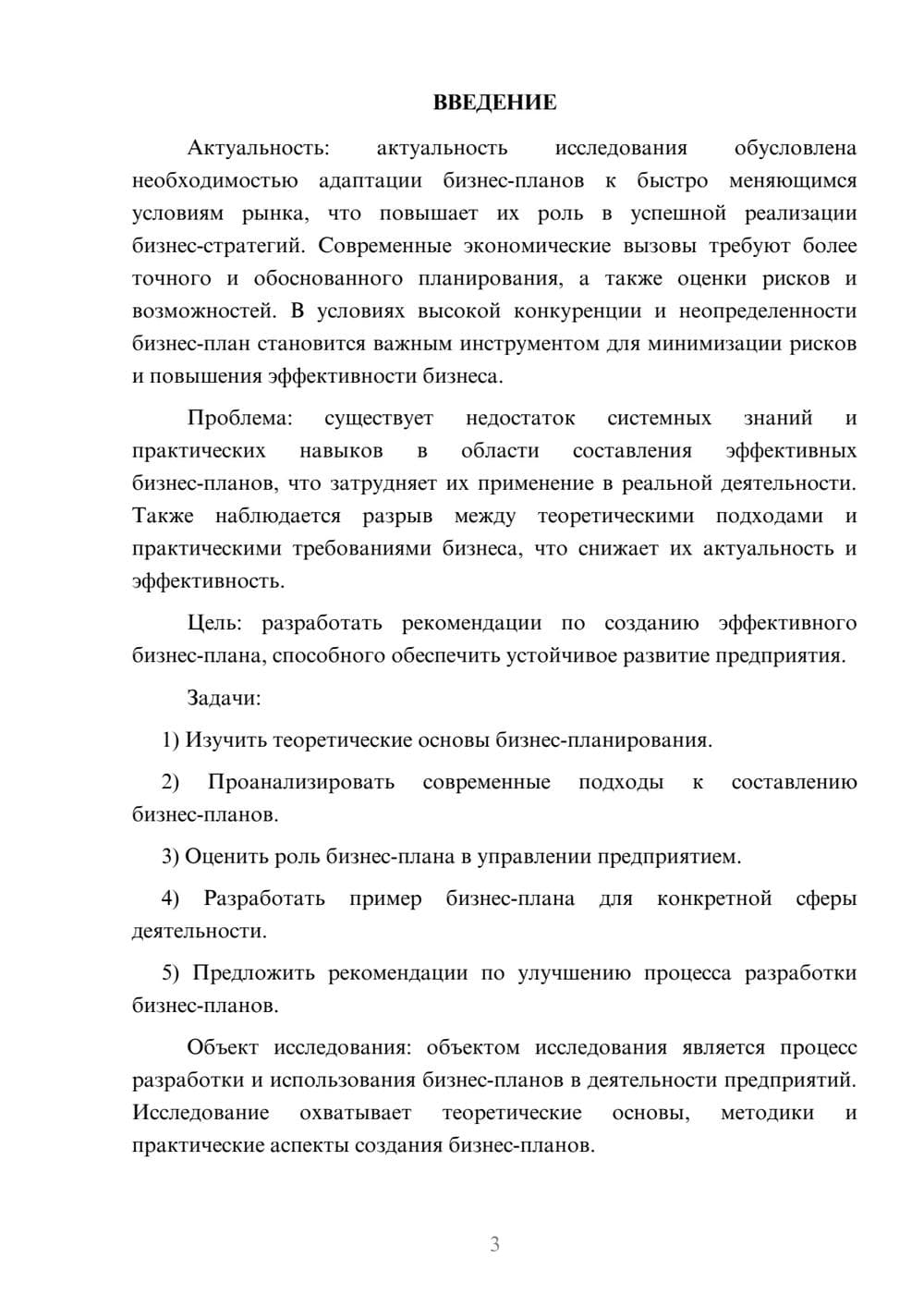 ВВЕДЕНИЕ

Актуальность: актуальность исследования обусловлена необходимостью адаптации бизнес-планов к быстро меняющимся условиям рынка, что повышает их роль в успешной реализации бизнес-стратегий. Современные экономические вызовы требуют более точного и обоснованного планирования, а также оценки рисков и возможностей. В условиях высокой конкуренции и неопределенности бизнес-план становится важным инструментом для минимизации рисков и повышения эффективности бизнеса.

Проблема: существует недостаток системных знаний и практических навыков в области составления эффективных бизнес-планов, что затрудняет их применение в реальной деятельности. Также наблюдается разрыв между теоретическими подходами и практическими требованиями бизнеса, что снижает их актуальность и эффективность.

Цель: разработать рекомендации по созданию эффективного бизнес-плана, способного обеспечить устойчивое развитие предприятия.

Задачи:

1) Изучить теоретические основы бизнес-планирования.

2) Проанализировать современные подходы к составлению бизнес-планов.

3) Оценить роль бизнес-плана в управлении предприятием.

4) Разработать пример бизнес-плана для конкретной сферы деятельности.

5) Предложить рекомендации по улучшению процесса разработки бизнес-планов.

Объект исследования: объектом исследования является процесс разработки и использования бизнес-планов в деятельности предприятий. Исследование охватывает теоретические основы, методики и практические аспекты создания бизнес-планов.

3